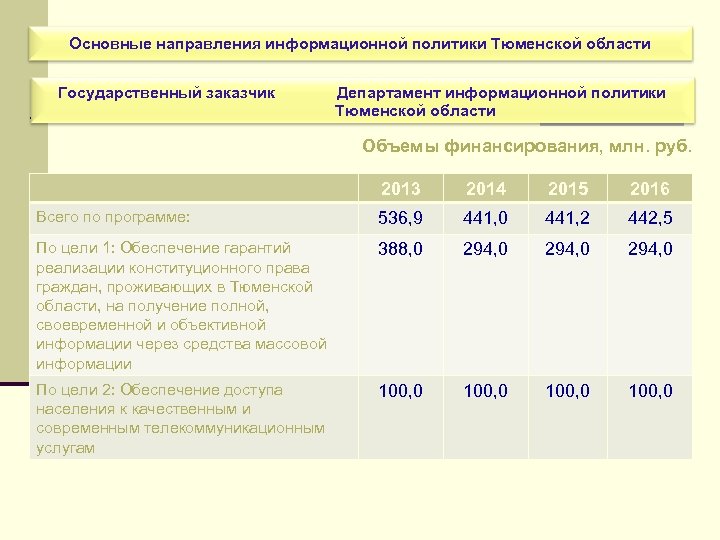 Основные направления информационной политики Тюменской области

Государственный заказчик Департамент информационной политики Тюменской области

Объемы финансирования, млн. руб.

| | 2013 | 2014 | 2015 | 2016 |
|---|---|---|---|---|
| Всего по программе: | 536,9 | 441,0 | 441,2 | 442,5 |
| По цели 1: Обеспечение гарантий реализации конституционного права граждан, проживающих в Тюменской области, на получение полной, своевременной и объективной информации через средства массовой информации | 388,0 | 294,0 | 294,0 | 294,0 |
| По цели 2: Обеспечение доступа населения к качественным и современным телекоммуникационным услугам | 100,0 | 100,0 | 100,0 | 100,0 |